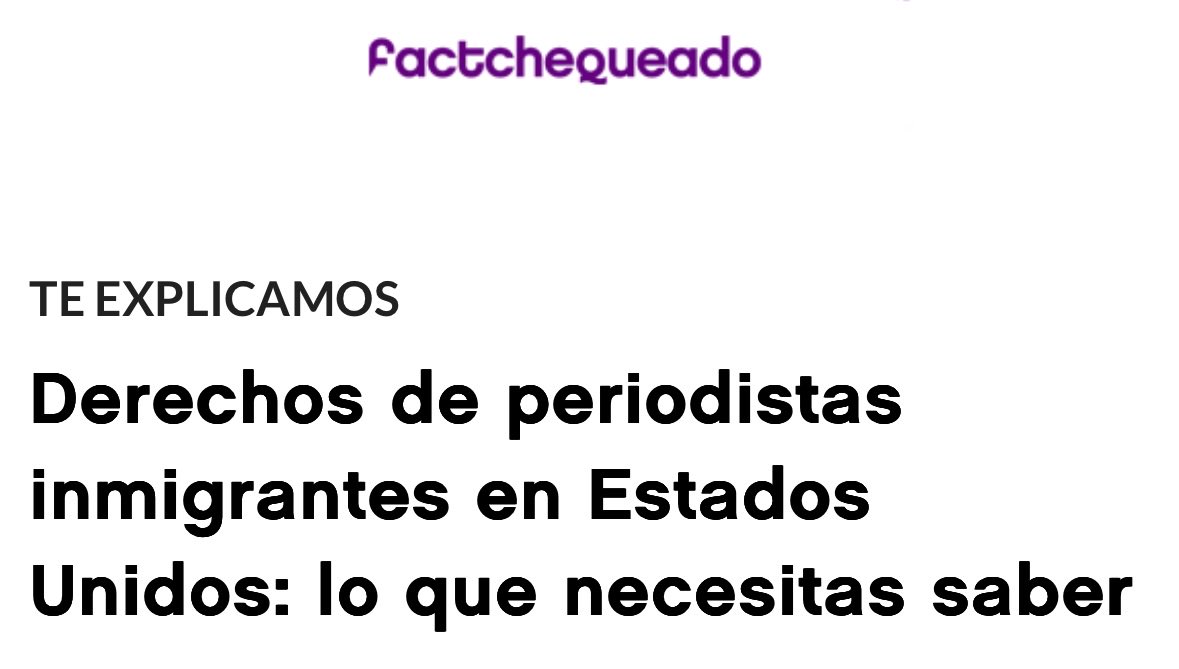 factchequeado

TE EXPLICAMOS

Derechos de periodistas inmigrantes en Estados Unidos: lo que necesitas saber